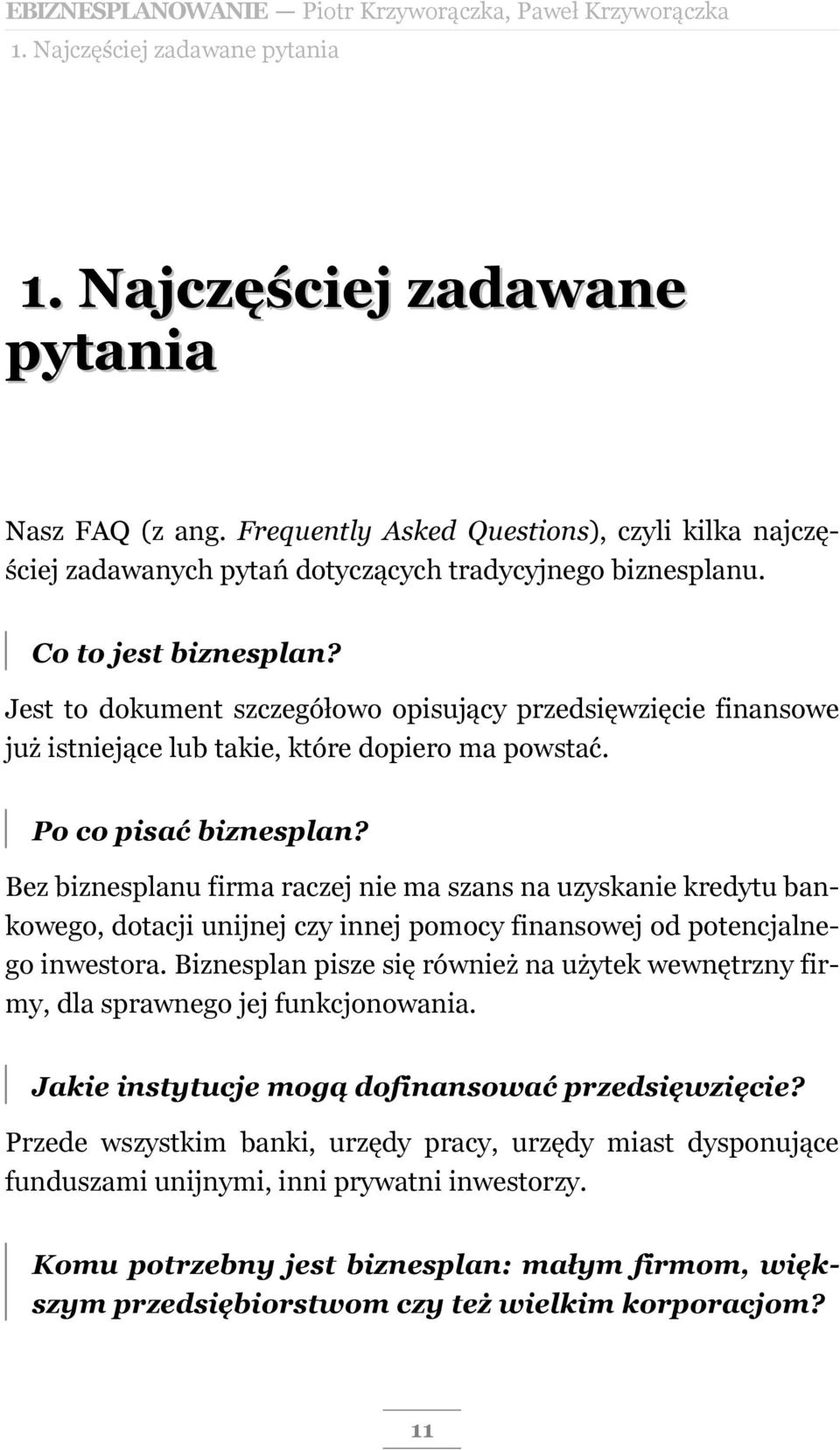 EBIZNESPLANOWANIE — Piotr Krzyworączka, Paweł Krzyworączka
1. Najczęściej zadawane pytania

1. Najczęściej zadawane pytania

Nasz FAQ (z ang. Frequently Asked Questions), czyli kilka najczęściej zadawanych pytań dotyczących tradycyjnego biznesplanu.

Co to jest biznesplan?

Jest to dokument szczegółowo opisujący przedsięwzięcie finansowe już istniejące lub takie, które dopiero ma powstać.

Po co pisać biznesplan?

Bez biznesplanu firma raczej nie ma szans na uzyskanie kredytu bankowego, dotacji unijnej czy innej pomocy finansowej od potencjalnego inwestora. Biznesplan pisze się również na użytek wewnętrzny firmy, dla sprawnego jej funkcjonowania.

Jakie instytucje mogą dofinansować przedsięwzięcie?

Przede wszystkim banki, urzędy pracy, urzędy miast dysponujące funduszami unijnymi, inni prywatni inwestorzy.

Komu potrzebny jest biznesplan: małym firmom, większym przedsiębiorstwom czy też wielkim korporacjom?

11